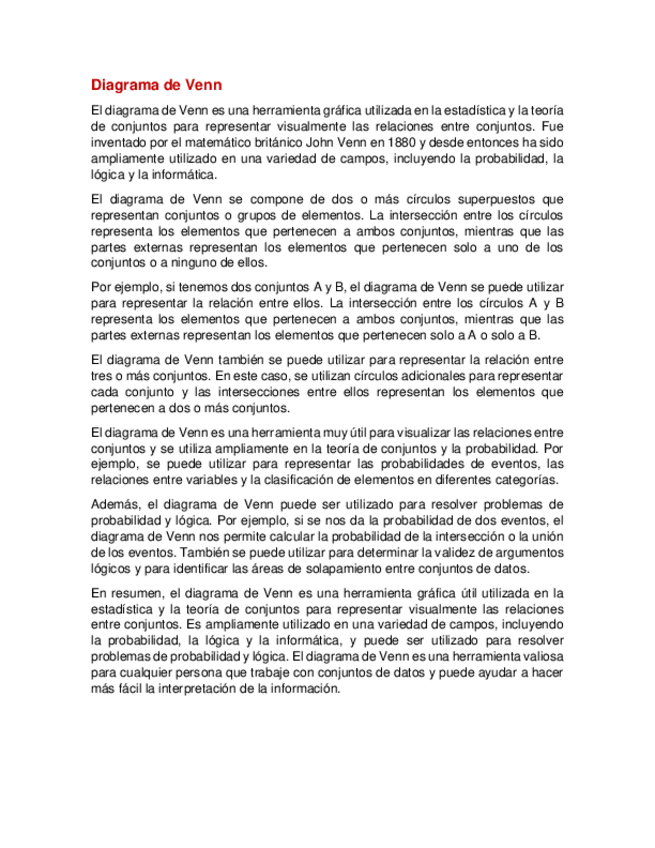 Diagrama de Venn

El diagrama de Venn es una herramienta gráfica utilizada en la estadística y la teoría de conjuntos para representar visualmente las relaciones entre conjuntos. Fue inventado por el matemático británico John Venn en 1880 y desde entonces ha sido ampliamente utilizado en una variedad de campos, incluyendo la probabilidad, la lógica y la informática.

El diagrama de Venn se compone de dos o más círculos superpuestos que representan conjuntos o grupos de elementos. La intersección entre los círculos representa los elementos que pertenecen a ambos conjuntos, mientras que las partes externas representan los elementos que pertenecen solo a uno de los conjuntos o a ninguno de ellos.

Por ejemplo, si tenemos dos conjuntos A y B, el diagrama de Venn se puede utilizar para representar la relación entre ellos. La intersección entre los círculos A y B representa los elementos que pertenecen a ambos conjuntos, mientras que las partes externas representan los elementos que pertenecen solo a A o solo a B.

El diagrama de Venn también se puede utilizar para representar la relación entre tres o más conjuntos. En este caso, se utilizan círculos adicionales para representar cada conjunto y las intersecciones entre ellos representan los elementos que pertenecen a dos o más conjuntos.

El diagrama de Venn es una herramienta muy útil para visualizar las relaciones entre conjuntos y se utiliza ampliamente en la teoría de conjuntos y la probabilidad. Por ejemplo, se puede utilizar para representar las probabilidades de eventos, las relaciones entre variables y la clasificación de elementos en diferentes categorías.

Además, el diagrama de Venn puede ser utilizado para resolver problemas de probabilidad y lógica. Por ejemplo, si se nos da la probabilidad de dos eventos, el diagrama de Venn nos permite calcular la probabilidad de la intersección o la unión de los eventos. También se puede utilizar para determinar la validez de argumentos lógicos y para identificar las áreas de solapamiento entre conjuntos de datos.

En resumen, el diagrama de Venn es una herramienta gráfica útil utilizada en la estadística y la teoría de conjuntos para representar visualmente las relaciones entre conjuntos. Es ampliamente utilizado en una variedad de campos, incluyendo la probabilidad, la lógica y la informática, y puede ser utilizado para resolver problemas de probabilidad y lógica. El diagrama de Venn es una herramienta valiosa para cualquier persona que trabaje con conjuntos de datos y puede ayudar a hacer más fácil la interpretación de la información.